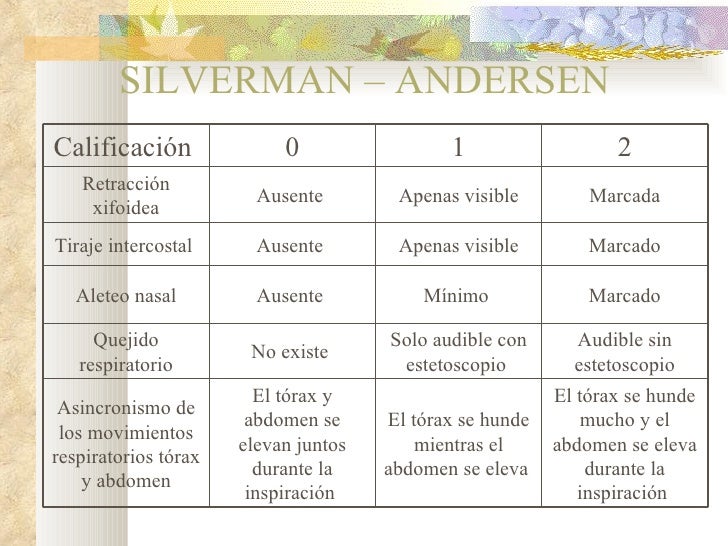 SILVERMAN – ANDERSEN

| Calificación | 0 | 1 | 2 |
|---|---|---|---|
| Retracción xifoidea | Ausente | Apenas visible | Marcada |
| Tiraje intercostal | Ausente | Apenas visible | Marcado |
| Aleteo nasal | Ausente | Mínimo | Marcado |
| Quejido respiratorio | No existe | Solo audible con estetoscopio | Audible sin estetoscopio |
| Asincronismo de los movimientos respiratorios tórax y abdomen | El tórax y abdomen se elevan juntos durante la inspiración | El tórax se hunde mientras el abdomen se eleva | El tórax se hunde mucho y el abdomen se eleva durante la inspiración |